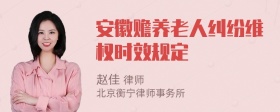 安徽赡养老人纠纷维权时效规定

赵佳 律师
北京衡宁律师事务所